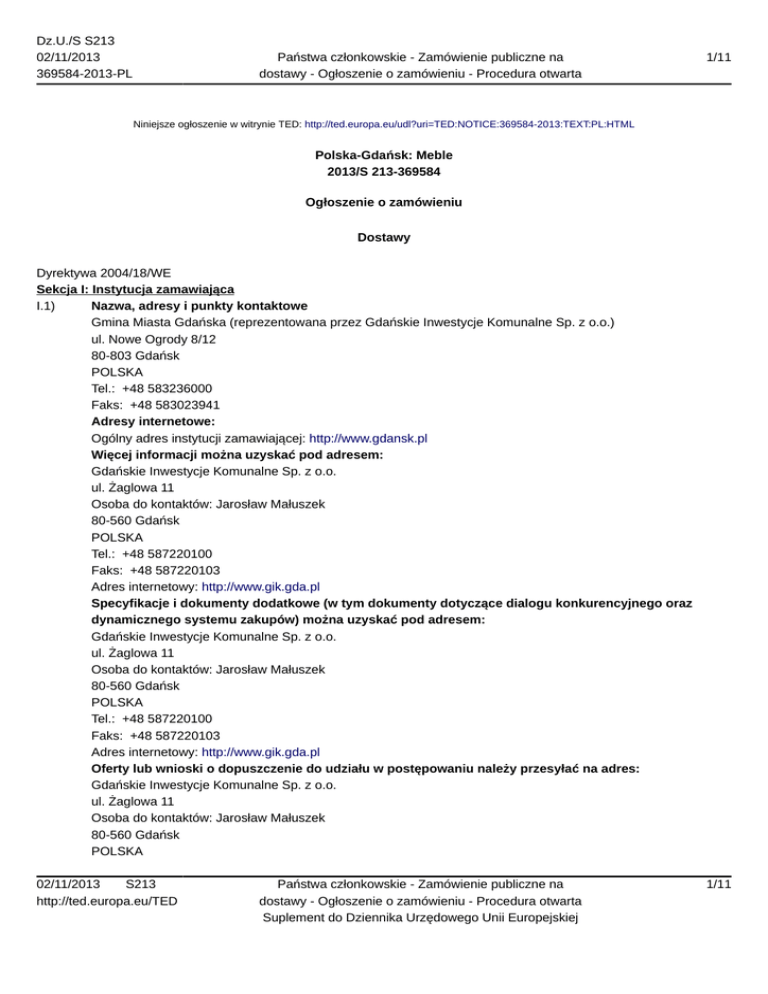 Dz.U./S S213
02/11/2013
369584-2013-PL

Państwa członkowskie - Zamówienie publiczne na dostawy - Ogłoszenie o zamówieniu - Procedura otwarta

1/11

Niniejsze ogłoszenie w witrynie TED: http://ted.europa.eu/udl?uri=TED:NOTICE:369584-2013:TEXT:PL:HTML

Polska-Gdańsk: Meble
2013/S 213-369584

Ogłoszenie o zamówieniu

Dostawy

Dyrektywa 2004/18/WE
Sekcja I: Instytucja zamawiająca
I.1) Nazwa, adresy i punkty kontaktowe
Gmina Miasta Gdańska (reprezentowana przez Gdańskie Inwestycje Komunalne Sp. z o.o.)
ul. Nowe Ogrody 8/12
80-803 Gdańsk
POLSKA
Tel.: +48 583236000
Faks: +48 583023941
Adresy internetowe:
Ogólny adres instytucji zamawiającej: http://www.gdansk.pl
Więcej informacji można uzyskać pod adresem:
Gdańskie Inwestycje Komunalne Sp. z o.o.
ul. Żaglowa 11
Osoba do kontaktów: Jarosław Małuszek
80-560 Gdańsk
POLSKA
Tel.: +48 587220100
Faks: +48 587220103
Adres internetowy: http://www.gik.gda.pl
Specyfikacje i dokumenty dodatkowe (w tym dokumenty dotyczące dialogu konkurencyjnego oraz dynamicznego systemu zakupów) można uzyskać pod adresem:
Gdańskie Inwestycje Komunalne Sp. z o.o.
ul. Żaglowa 11
Osoba do kontaktów: Jarosław Małuszek
80-560 Gdańsk
POLSKA
Tel.: +48 587220100
Faks: +48 587220103
Adres internetowy: http://www.gik.gda.pl
Oferty lub wnioski o dopuszczenie do udziału w postępowaniu należy przesyłać na adres:
Gdańskie Inwestycje Komunalne Sp. z o.o.
ul. Żaglowa 11
Osoba do kontaktów: Jarosław Małuszek
80-560 Gdańsk
POLSKA

02/11/2013 S213
http://ted.europa.eu/TED

Państwa członkowskie - Zamówienie publiczne na dostawy - Ogłoszenie o zamówieniu - Procedura otwarta
Suplement do Dziennika Urzędowego Unii Europejskiej

1/11